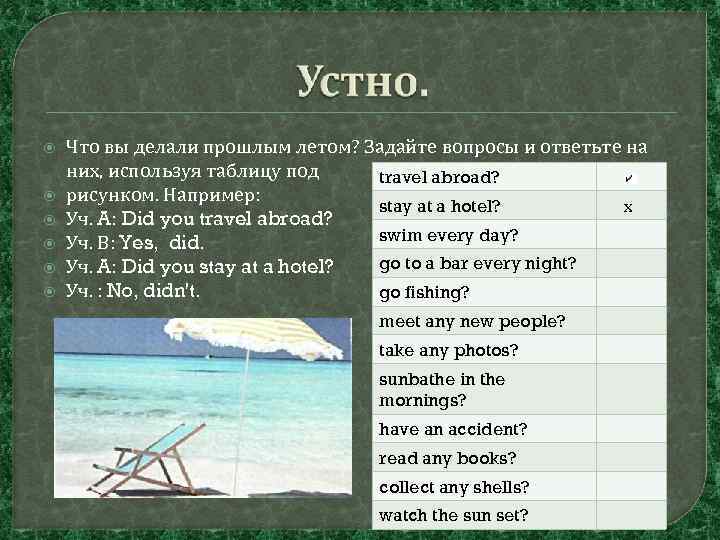 Устно.

Что вы делали прошлым летом? Задайте вопросы и ответьте на них, используя таблицу под рисунком. Например:

Уч. А: Did you travel abroad?

Уч. В: Yes, did.

Уч. А: Did you stay at a hotel?

Уч. : No, didn't.

| | |
|---|---|
| travel abroad? | ✓ |
| stay at a hotel? | x |
| swim every day? | |
| go to a bar every night? | |
| go fishing? | |
| meet any new people? | |
| take any photos? | |
| sunbathe in the mornings? | |
| have an accident? | |
| read any books? | |
| collect any shells? | |
| watch the sun set? | |